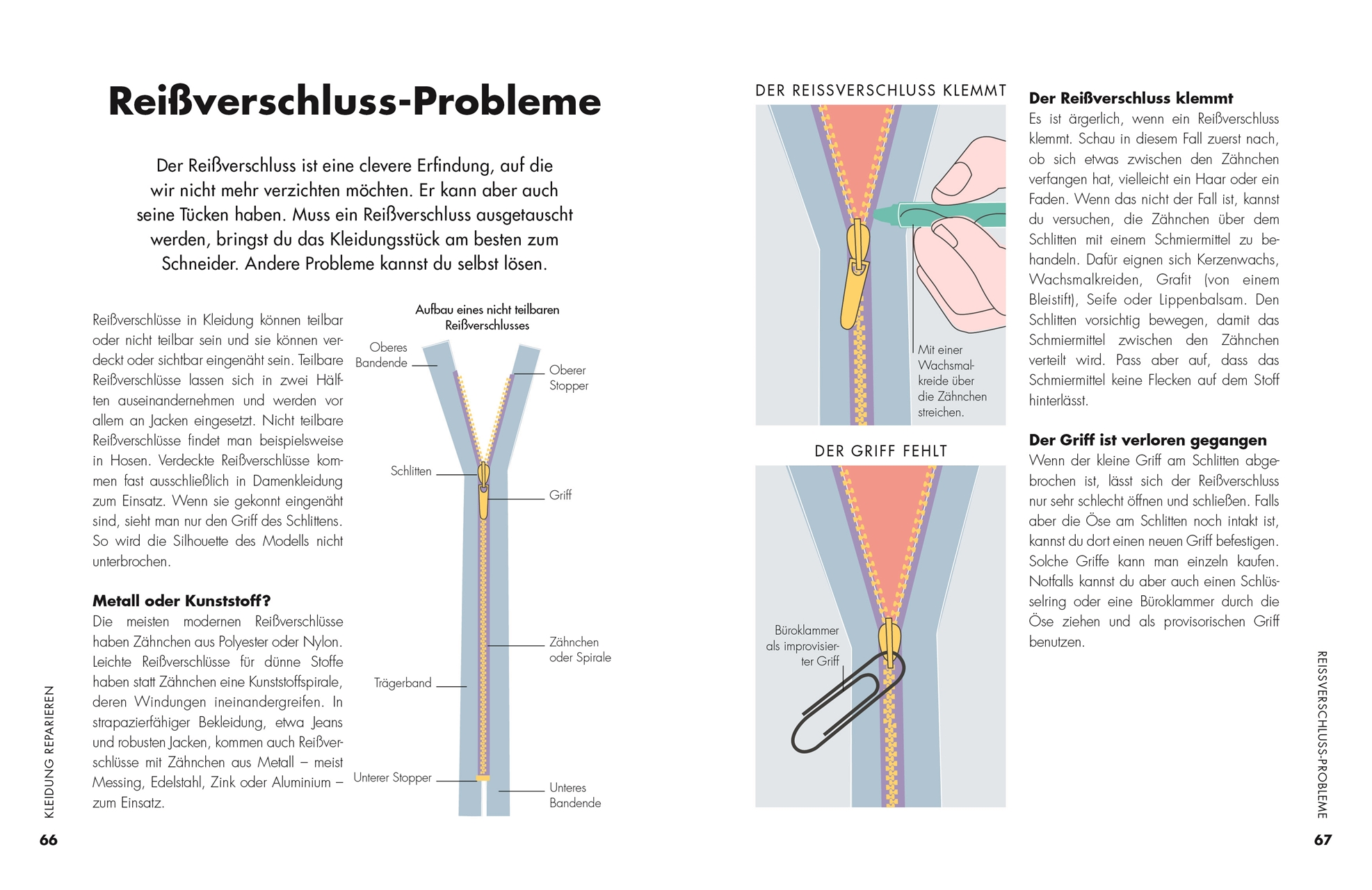 Reißverschluss-Probleme

Der Reißverschluss ist eine clevere Erfindung, auf die wir nicht mehr verzichten möchten. Er kann aber auch seine Tücken haben. Muss ein Reißverschluss ausgetauscht werden, bringst du das Kleidungsstück am besten zum Schneider. Andere Probleme kannst du selbst lösen.

Reißverschlüsse in Kleidung können teilbar oder nicht teilbar sein und sie können verdeckt oder sichtbar eingenäht sein. Teilbare Reißverschlüsse lassen sich in zwei Hälften auseinandernehmen und werden vor allem an Jacken eingesetzt. Nicht teilbare Reißverschlüsse findet man beispielsweise in Hosen. Verdeckte Reißverschlüsse kommen fast ausschließlich in Damenkleidung zum Einsatz. Wenn sie gekonnt eingenäht sind, sieht man nur den Griff des Schlittens. So wird die Silhouette des Modells nicht unterbrochen.

Metall oder Kunststoff?
Die meisten modernen Reißverschlüsse haben Zähnchen aus Polyester oder Nylon. Leichte Reißverschlüsse für dünne Stoffe haben statt Zähnchen eine Kunststoffspirale, deren Windungen ineinandergreifen. In strapazierfähiger Bekleidung, etwa Jeans und robusten Jacken, kommen auch Reißverschlüsse mit Zähnchen aus Metall – meist Messing, Edelstahl, Zink oder Aluminium – zum Einsatz.

Aufbau eines nicht teilbaren Reißverschlusses
Oberes Bandende
Oberer Stopper
Schlitten
Griff
Zähnchen oder Spirale
Trägerband
Unterer Stopper
Unteres Bandende

KLEIDUNG REPARIEREN
66

DER REISSVERSCHLUSS KLEMMT
Mit einer Wachsmalkreide über die Zähnchen streichen.

DER GRIFF FEHLT
Büroklammer als improvisierter Griff

Der Reißverschluss klemmt
Es ist ärgerlich, wenn ein Reißverschluss klemmt. Schau in diesem Fall zuerst nach, ob sich etwas zwischen den Zähnchen verfangen hat, vielleicht ein Haar oder ein Faden. Wenn das nicht der Fall ist, kannst du versuchen, die Zähnchen über dem Schlitten mit einem Schmiermittel zu behandeln. Dafür eignen sich Kerzenwachs, Wachsmalkreiden, Grafit (von einem Bleistift), Seife oder Lippenbalsam. Den Schlitten vorsichtig bewegen, damit das Schmiermittel zwischen den Zähnchen verteilt wird. Pass aber auf, dass das Schmiermittel keine Flecken auf dem Stoff hinterlässt.

Der Griff ist verloren gegangen
Wenn der kleine Griff am Schlitten abgebrochen ist, lässt sich der Reißverschluss nur sehr schlecht öffnen und schließen. Falls aber die Öse am Schlitten noch intakt ist, kannst du dort einen neuen Griff befestigen. Solche Griffe kann man einzeln kaufen. Notfalls kannst du aber auch einen Schlüsselring oder eine Büroklammer durch die Öse ziehen und als provisorischen Griff benutzen.

REISSVERSCHLUSS-PROBLEME
67